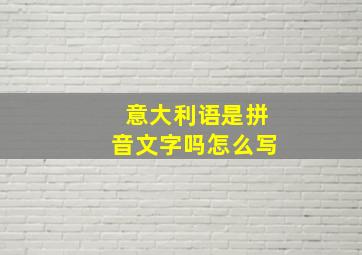 意大利语是拼音文字吗怎么写